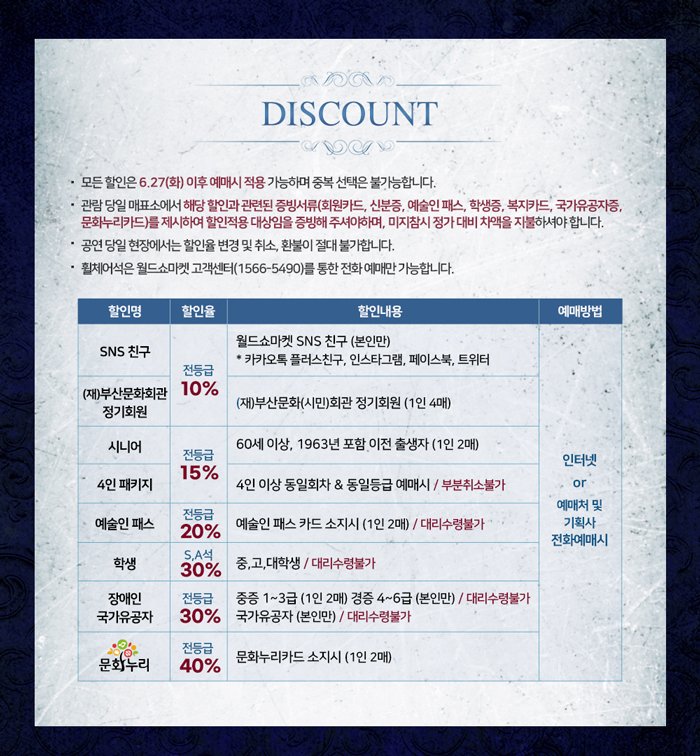 DISCOUNT

• 모든 할인은 6.27(화) 이후 예매시 적용 가능하며 중복 선택은 불가능합니다.

• 관람 당일 매표소에서 해당 할인과 관련된 증빙서류(회원카드, 신분증, 예술인 패스, 학생증, 복지카드, 국가유공자증, 문화누리카드)를 제시하여 할인적용 대상임을 증빙해 주셔야하며, 미지참시 정가 대비 차액을 지불하셔야 합니다.

• 공연 당일 현장에서는 할인율 변경 및 취소, 환불이 절대 불가합니다.

• 휠체어석은 월드쇼마켓 고객센터(1566-5490)를 통한 전화 예매만 가능합니다.

| 할인명 | 할인율 | 할인내용 | 예매방법 |
|---|---|---|---|
| SNS 친구 | 전등급 10% | 월드쇼마켓 SNS 친구 (본인만) * 카카오톡 플러스친구, 인스타그램, 페이스북, 트위터 | 인터넷 or 예매처 및 기획사 전화예매시 |
| (재)부산문화회관 정기회원 | | (재)부산문화(시민)회관 정기회원 (1인 4매) | |
| 시니어 | 전등급 15% | 60세 이상, 1963년 포함 이전 출생자 (1인 2매) | |
| 4인 패키지 | | 4인 이상 동일회차 & 동일등급 예매시 / 부분취소불가 | |
| 예술인 패스 | 전등급 20% | 예술인 패스 카드 소지시 (1인 2매) / 대리수령불가 | |
| 학생 | S,A석 30% | 중,고,대학생 / 대리수령불가 | |
| 장애인 국가유공자 | 전등급 30% | 중증 1~3급 (1인 2매) 경증 4~6급 (본인만) / 대리수령불가 국가유공자 (본인만) / 대리수령불가 | |
| 문화누리 | 전등급 40% | 문화누리카드 소지시 (1인 2매) | |